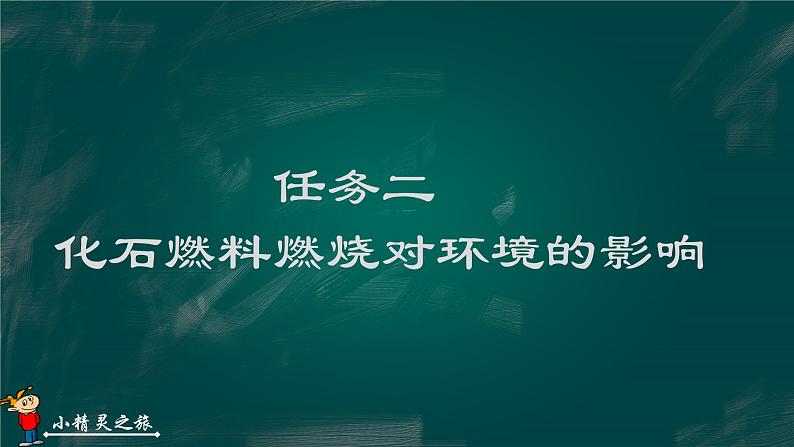 任务二
化石燃料燃烧对环境的影响

小精灵之旅